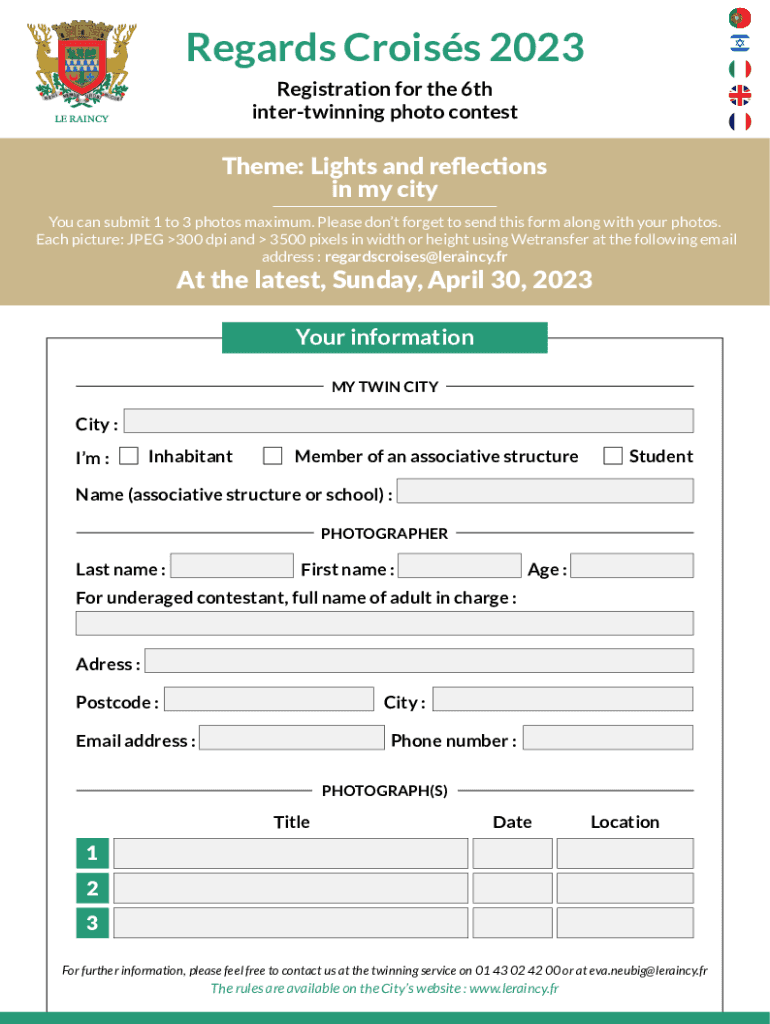 LE RAINCY

Regards Croisés 2023

Registration for the 6th inter-twinning photo contest

Theme: Lights and reflections in my city

You can submit 1 to 3 photos maximum. Please don't forget to send this form along with your photos. Each picture: JPEG >300 dpi and > 3500 pixels in width or height using Wetransfer at the following email address : regardscroises@leraincy.fr

At the latest, Sunday, April 30, 2023

Your information

MY TWIN CITY

City :

I'm : Inhabitant Member of an associative structure Student

Name (associative structure or school) :

PHOTOGRAPHER

Last name : First name : Age :

For underaged contestant, full name of adult in charge :

Adress :

Postcode : City :

Email address : Phone number :

PHOTOGRAPH(S)

| | Title | Date | Location |
|---|---|---|---|
| 1 | | | |
| 2 | | | |
| 3 | | | |

For further information, please feel free to contact us at the twinning service on 01 43 02 42 00 or at eva.neubig@leraincy.fr

The rules are available on the City's website : www.leraincy.fr